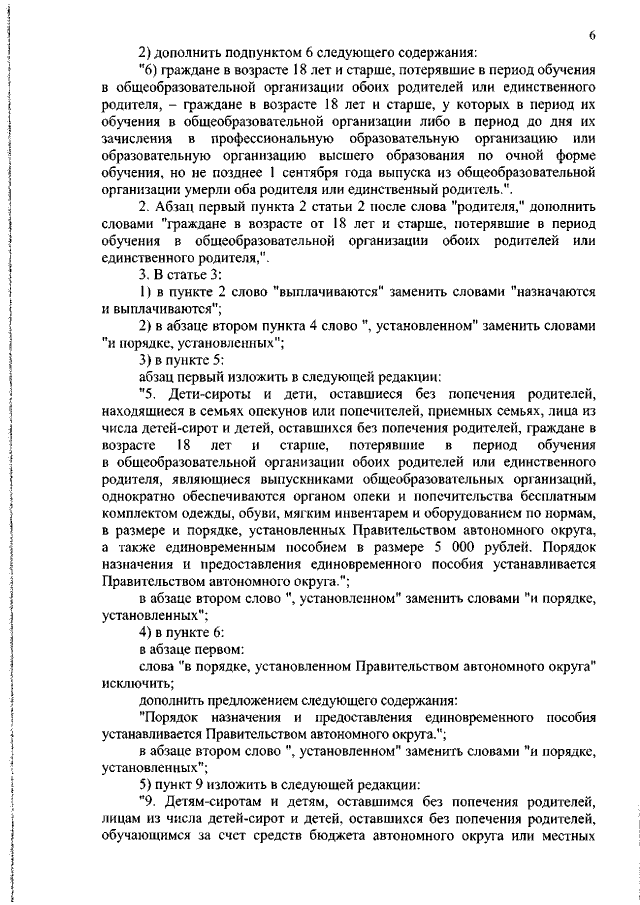 6

2) дополнить подпунктом 6 следующего содержания:

"6) граждане в возрасте 18 лет и старше, потерявшие в период обучения в общеобразовательной организации обоих родителей или единственного родителя, – граждане в возрасте 18 лет и старше, у которых в период их обучения в общеобразовательной организации либо в период до дня их зачисления в профессиональную образовательную организацию или образовательную организацию высшего образования по очной форме обучения, но не позднее 1 сентября года выпуска из общеобразовательной организации умерли оба родителя или единственный родитель.".

2. Абзац первый пункта 2 статьи 2 после слова "родителя," дополнить словами "граждане в возрасте от 18 лет и старше, потерявшие в период обучения в общеобразовательной организации обоих родителей или единственного родителя,".

3. В статье 3:

1) в пункте 2 слово "выплачиваются" заменить словами "назначаются и выплачиваются";

2) в абзаце втором пункта 4 слово ", установленном" заменить словами "и порядке, установленных";

3) в пункте 5:

абзац первый изложить в следующей редакции:

"5. Дети-сироты и дети, оставшиеся без попечения родителей, находящиеся в семьях опекунов или попечителей, приемных семьях, лица из числа детей-сирот и детей, оставшихся без попечения родителей, граждане в возрасте 18 лет и старше, потерявшие в период обучения в общеобразовательной организации обоих родителей или единственного родителя, являющиеся выпускниками общеобразовательных организаций, однократно обеспечиваются органом опеки и попечительства бесплатным комплектом одежды, обуви, мягким инвентарем и оборудованием по нормам, в размере и порядке, установленных Правительством автономного округа, а также единовременным пособием в размере 5 000 рублей. Порядок назначения и предоставления единовременного пособия устанавливается Правительством автономного округа.";

в абзаце втором слово ", установленном" заменить словами "и порядке, установленных";

4) в пункте 6:

в абзаце первом:

слова "в порядке, установленном Правительством автономного округа" исключить;

дополнить предложением следующего содержания:

"Порядок назначения и предоставления единовременного пособия устанавливается Правительством автономного округа.";

в абзаце втором слово ", установленном" заменить словами "и порядке, установленных";

5) пункт 9 изложить в следующей редакции:

"9. Детям-сиротам и детям, оставшимся без попечения родителей, лицам из числа детей-сирот и детей, оставшихся без попечения родителей, обучающимся за счет средств бюджета автономного округа или местных